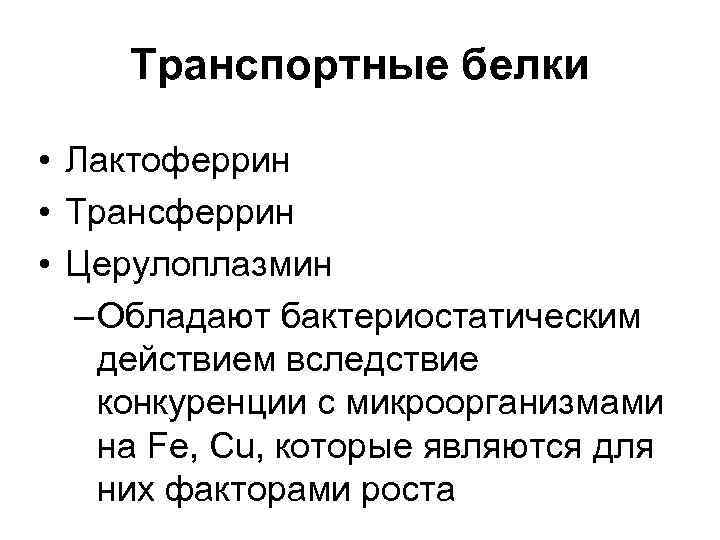 Транспортные белки

• Лактоферрин
• Трансферрин
• Церулоплазмин
– Обладают бактериостатическим действием вследствие конкуренции с микроорганизмами на Fe, Cu, которые являются для них факторами роста